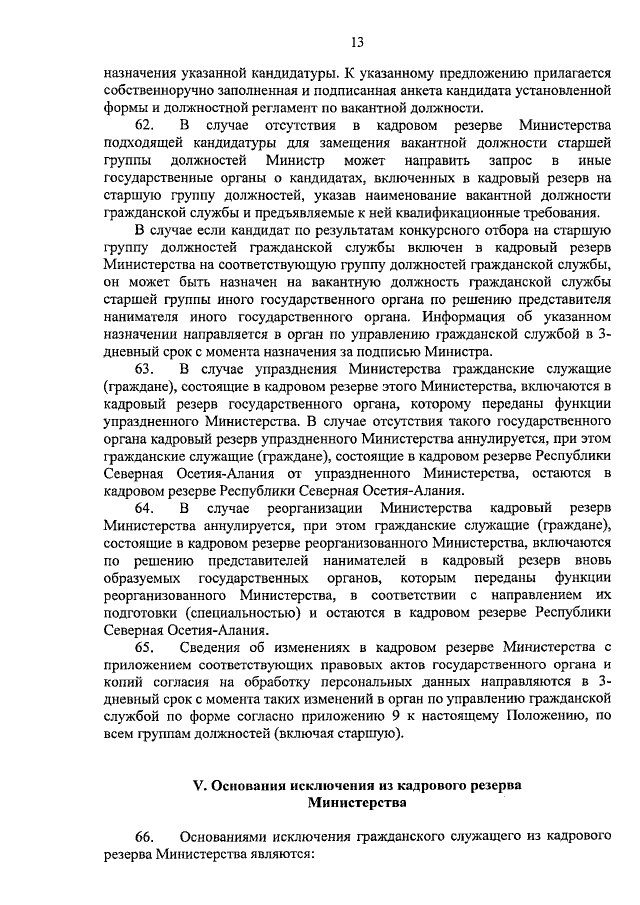 13

назначения указанной кандидатуры. К указанному предложению прилагается собственноручно заполненная и подписанная анкета кандидата установленной формы и должностной регламент по вакантной должности.

62. В случае отсутствия в кадровом резерве Министерства подходящей кандидатуры для замещения вакантной должности старшей группы должностей Министр может направить запрос в иные государственные органы о кандидатах, включенных в кадровый резерв на старшую группу должностей, указав наименование вакантной должности гражданской службы и предъявляемые к ней квалификационные требования.

В случае если кандидат по результатам конкурсного отбора на старшую группу должностей гражданской службы включен в кадровый резерв Министерства на соответствующую группу должностей гражданской службы, он может быть назначен на вакантную должность гражданской службы старшей группы иного государственного органа по решению представителя нанимателя иного государственного органа. Информация об указанном назначении направляется в орган по управлению гражданской службой в 3-дневный срок с момента назначения за подписью Министра.

63. В случае упразднения Министерства гражданские служащие (граждане), состоящие в кадровом резерве этого Министерства, включаются в кадровый резерв государственного органа, которому переданы функции упраздненного Министерства. В случае отсутствия такого государственного органа кадровый резерв упраздненного Министерства аннулируется, при этом гражданские служащие (граждане), состоящие в кадровом резерве Республики Северная Осетия-Алания от упраздненного Министерства, остаются в кадровом резерве Республики Северная Осетия-Алания.

64. В случае реорганизации Министерства кадровый резерв Министерства аннулируется, при этом гражданские служащие (граждане), состоящие в кадровом резерве реорганизованного Министерства, включаются по решению представителей нанимателей в кадровый резерв вновь образуемых государственных органов, которым переданы функции реорганизованного Министерства, в соответствии с направлением их подготовки (специальностью) и остаются в кадровом резерве Республики Северная Осетия-Алания.

65. Сведения об изменениях в кадровом резерве Министерства с приложением соответствующих правовых актов государственного органа и копий согласия на обработку персональных данных направляются в 3-дневный срок с момента таких изменений в орган по управлению гражданской службой по форме согласно приложению 9 к настоящему Положению, по всем группам должностей (включая старшую).

V. Основания исключения из кадрового резерва Министерства

66. Основаниями исключения гражданского служащего из кадрового резерва Министерства являются: